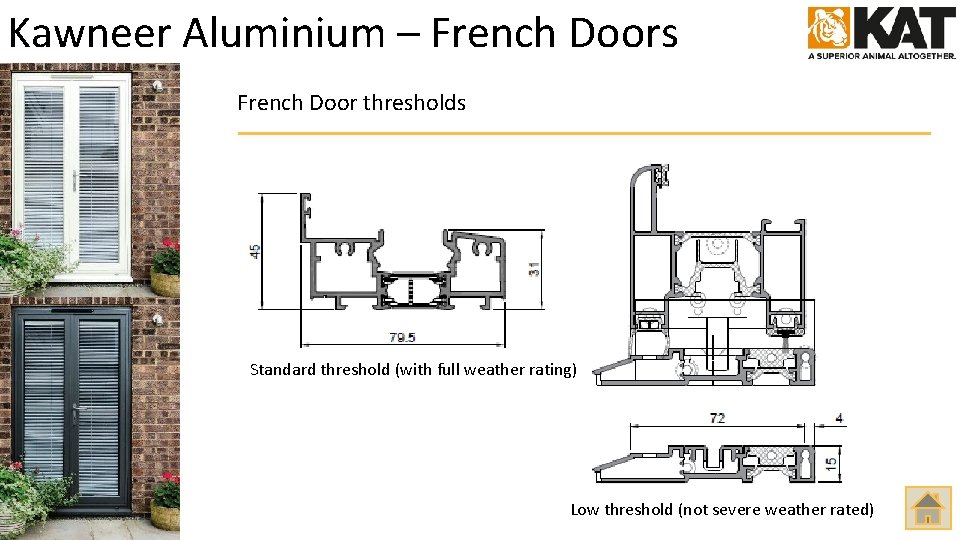 Kawneer Aluminium – French Doors

KAT
A SUPERIOR ANIMAL ALTOGETHER.

French Door thresholds

45

31

79.5

Standard threshold (with full weather rating)

72

4

15

Low threshold (not severe weather rated)